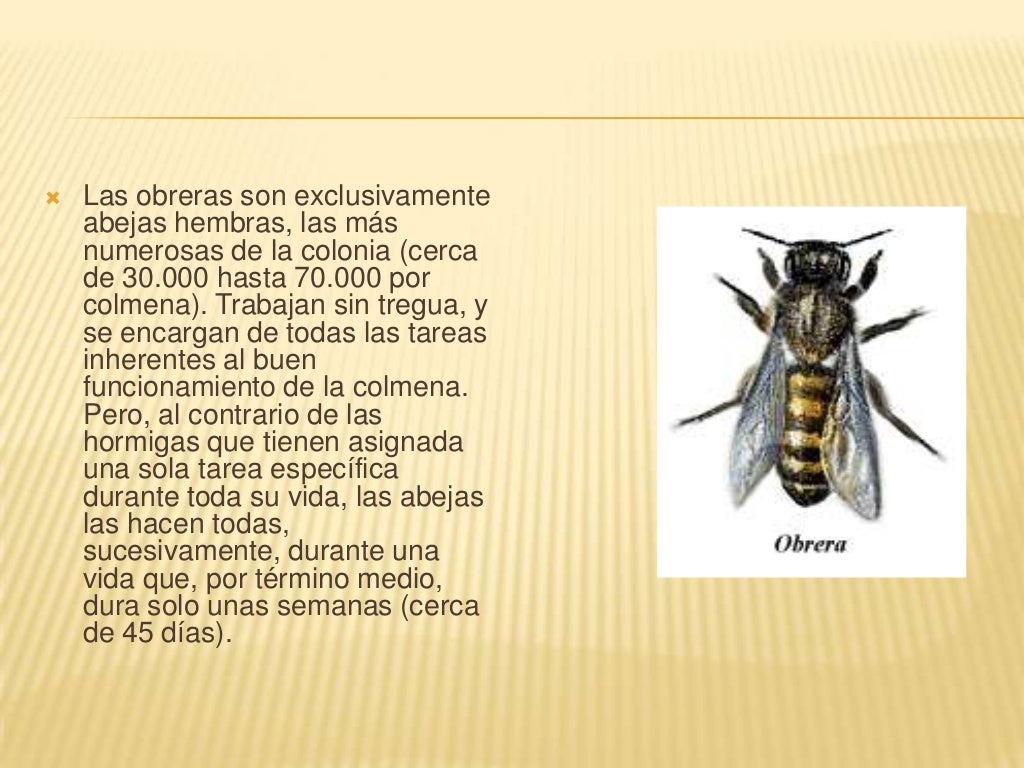 Las obreras son exclusivamente abejas hembras, las más numerosas de la colonia (cerca de 30.000 hasta 70.000 por colmena). Trabajan sin tregua, y se encargan de todas las tareas inherentes al buen funcionamiento de la colmena. Pero, al contrario de las hormigas que tienen asignada una sola tarea específica durante toda su vida, las abejas las hacen todas, sucesivamente, durante una vida que, por término medio, dura solo unas semanas (cerca de 45 días).

Obrera